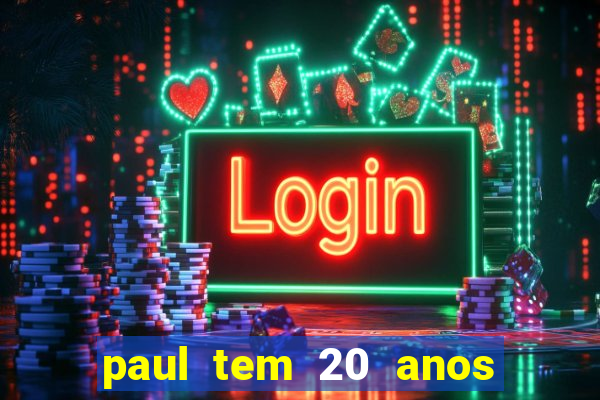 Login

paul tem 20 anos